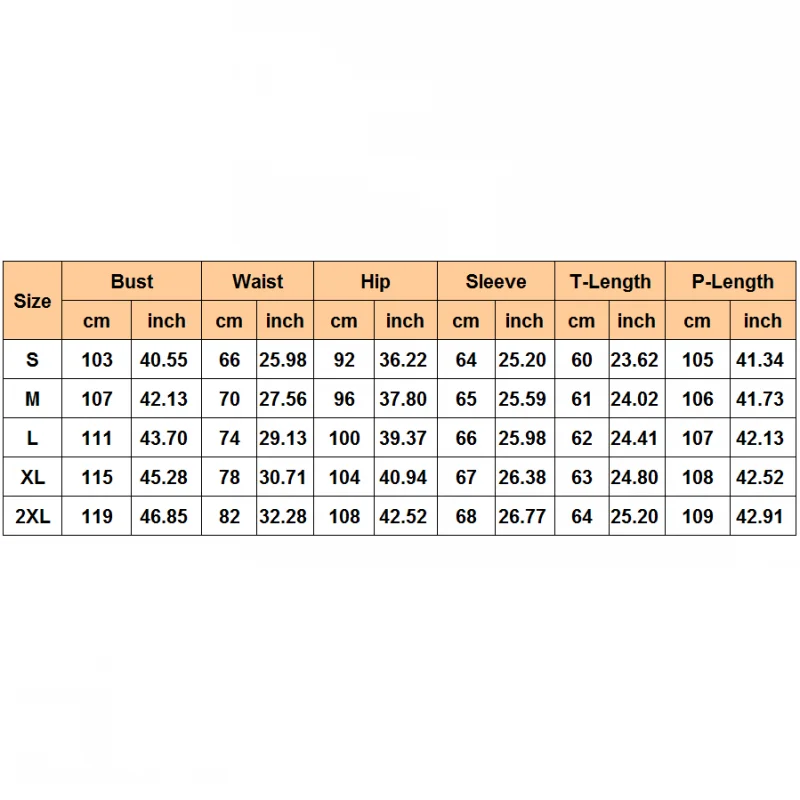 | Size | Bust | | Waist | | Hip | | Sleeve | | T-Length | | P-Length | |
|---|---|---|---|---|---|---|---|---|---|---|---|---|
| | cm | inch | cm | inch | cm | inch | cm | inch | cm | inch | cm | inch |
| S | 103 | 40.55 | 66 | 25.98 | 92 | 36.22 | 64 | 25.20 | 60 | 23.62 | 105 | 41.34 |
| M | 107 | 42.13 | 70 | 27.56 | 96 | 37.80 | 65 | 25.59 | 61 | 24.02 | 106 | 41.73 |
| L | 111 | 43.70 | 74 | 29.13 | 100 | 39.37 | 66 | 25.98 | 62 | 24.41 | 107 | 42.13 |
| XL | 115 | 45.28 | 78 | 30.71 | 104 | 40.94 | 67 | 26.38 | 63 | 24.80 | 108 | 42.52 |
| 2XL | 119 | 46.85 | 82 | 32.28 | 108 | 42.52 | 68 | 26.77 | 64 | 25.20 | 109 | 42.91 |